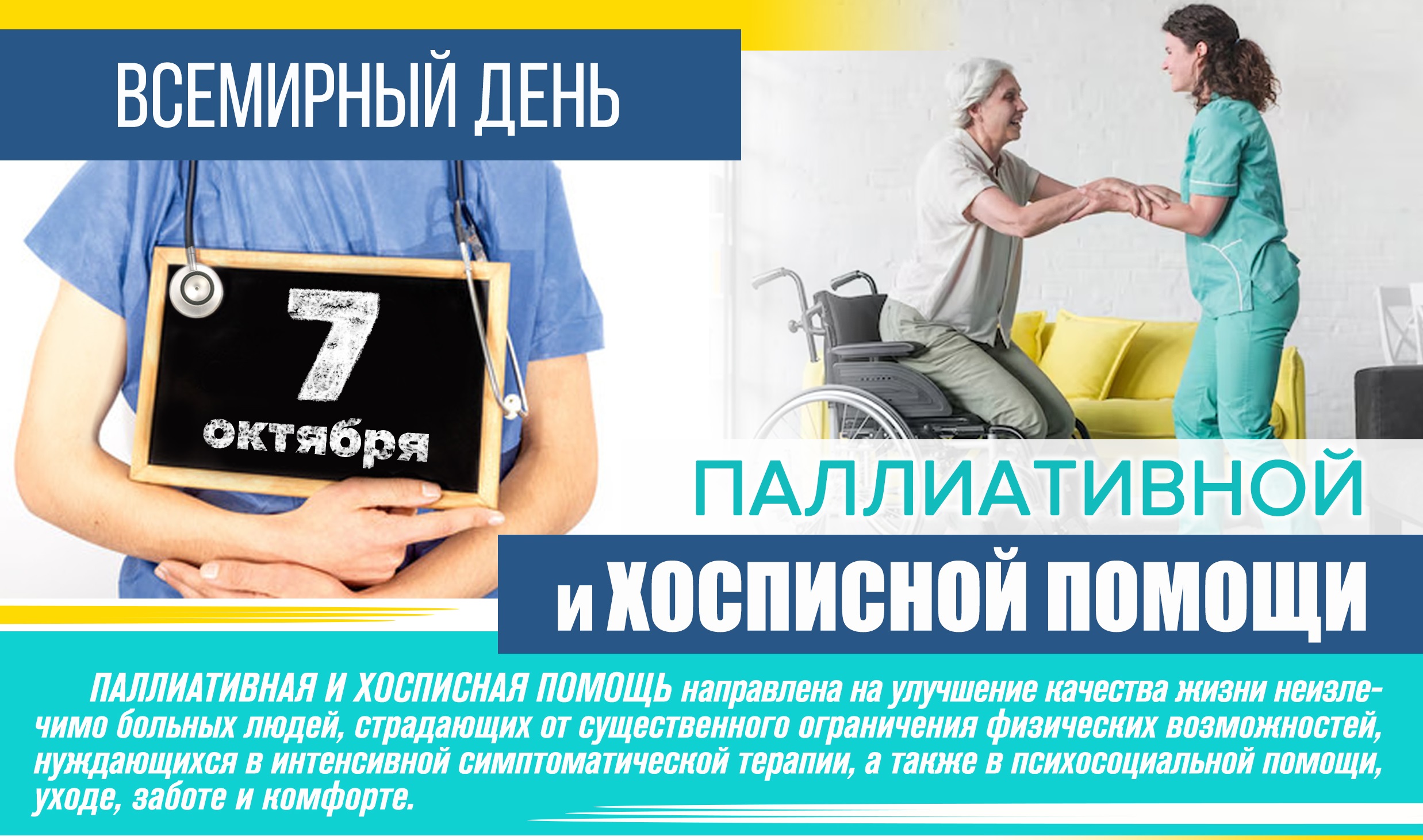 ВСЕМИРНЫЙ ДЕНЬ

7 октября

ПАЛЛИАТИВНОЙ

и ХОСПИСНОЙ ПОМОЩИ

ПАЛЛИАТИВНАЯ И ХОСПИСНАЯ ПОМОЩЬ направлена на улучшение качества жизни неизлечимо больных людей, страдающих от существенного ограничения физических возможностей, нуждающихся в интенсивной симптоматической терапии, а также в психосоциальной помощи, уходе, заботе и комфорте.